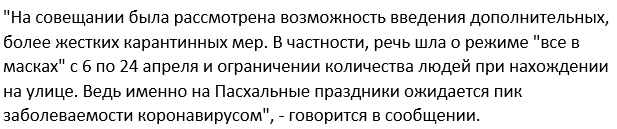 "На совещании была рассмотрена возможность введения дополнительных, более жестких карантинных мер. В частности, речь шла о режиме "все в масках" с 6 по 24 апреля и ограничении количества людей при нахождении на улице. Ведь именно на Пасхальные праздники ожидается пик заболеваемости коронавирусом", - говорится в сообщении.